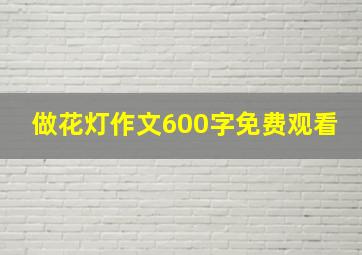 做花灯作文600字免费观看